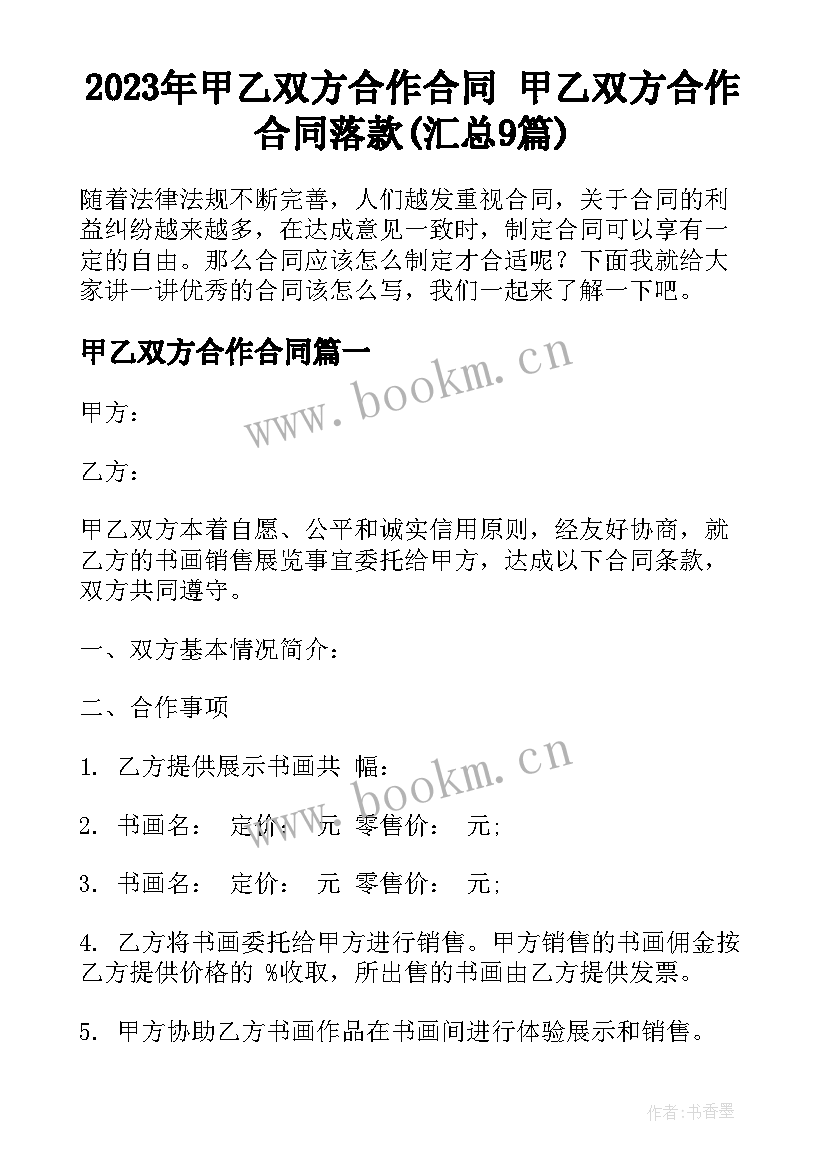 2023年甲乙双方合作合同 甲乙双方合作合同落款(汇总9篇)

随着法律法规不断完善，人们越发重视合同，关于合同的利益纠纷越来越多，在达成意见一致时，制定合同可以享有一定的自由。那么合同应该怎么制定才合适呢？下面我就给大家讲一讲优秀的合同该怎么写，我们一起来了解一下吧。

甲乙双方合作合同篇一

www.bookm.cn

甲方：

乙方：

甲乙双方本着自愿、公平和诚实信用原则，经友好协商，就乙方的书画销售展览事宜委托给甲方，达成以下合同条款，双方共同遵守。

一、双方基本情况简介：

二、合作事项

1. 乙方提供展示书画共 幅：

www.bookm.cn

2. 书画名： 定价： 元 零售价： 元;

3. 书画名： 定价： 元 零售价： 元;

4. 乙方将书画委托给甲方进行销售。甲方销售的书画佣金按乙方提供价格的 %收取，所出售的书画由乙方提供发票。

5. 甲方协助乙方书画作品在书画间进行体验展示和销售。

作者：书香墨